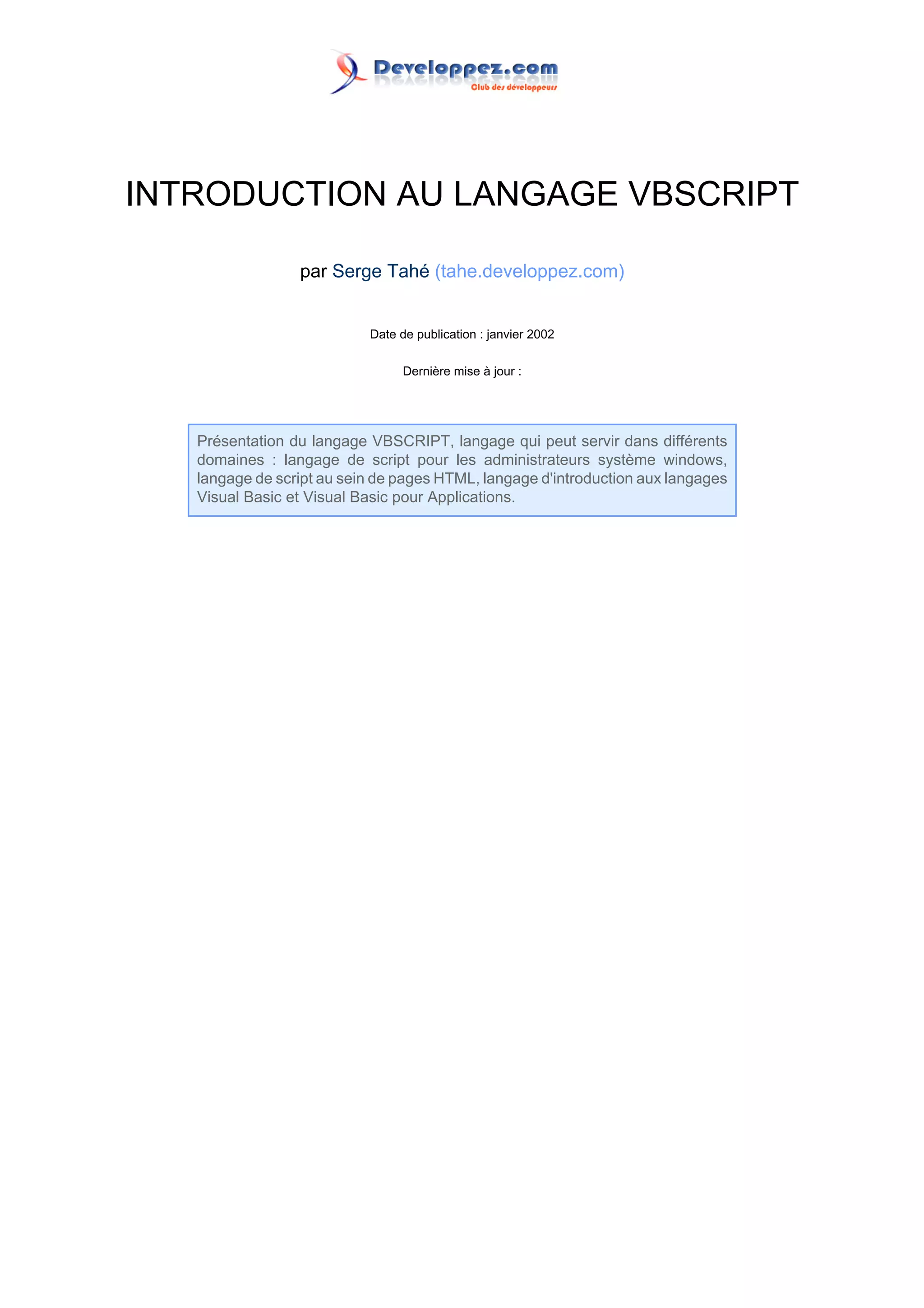 Developpez.com
Club des développeurs

INTRODUCTION AU LANGAGE VBSCRIPT

par Serge Tahé (tahe.developpez.com)

Date de publication : janvier 2002

Dernière mise à jour :

Présentation du langage VBSCRIPT, langage qui peut servir dans différents domaines : langage de script pour les administrateurs système windows, langage de script au sein de pages HTML, langage d'introduction aux langages Visual Basic et Visual Basic pour Applications.